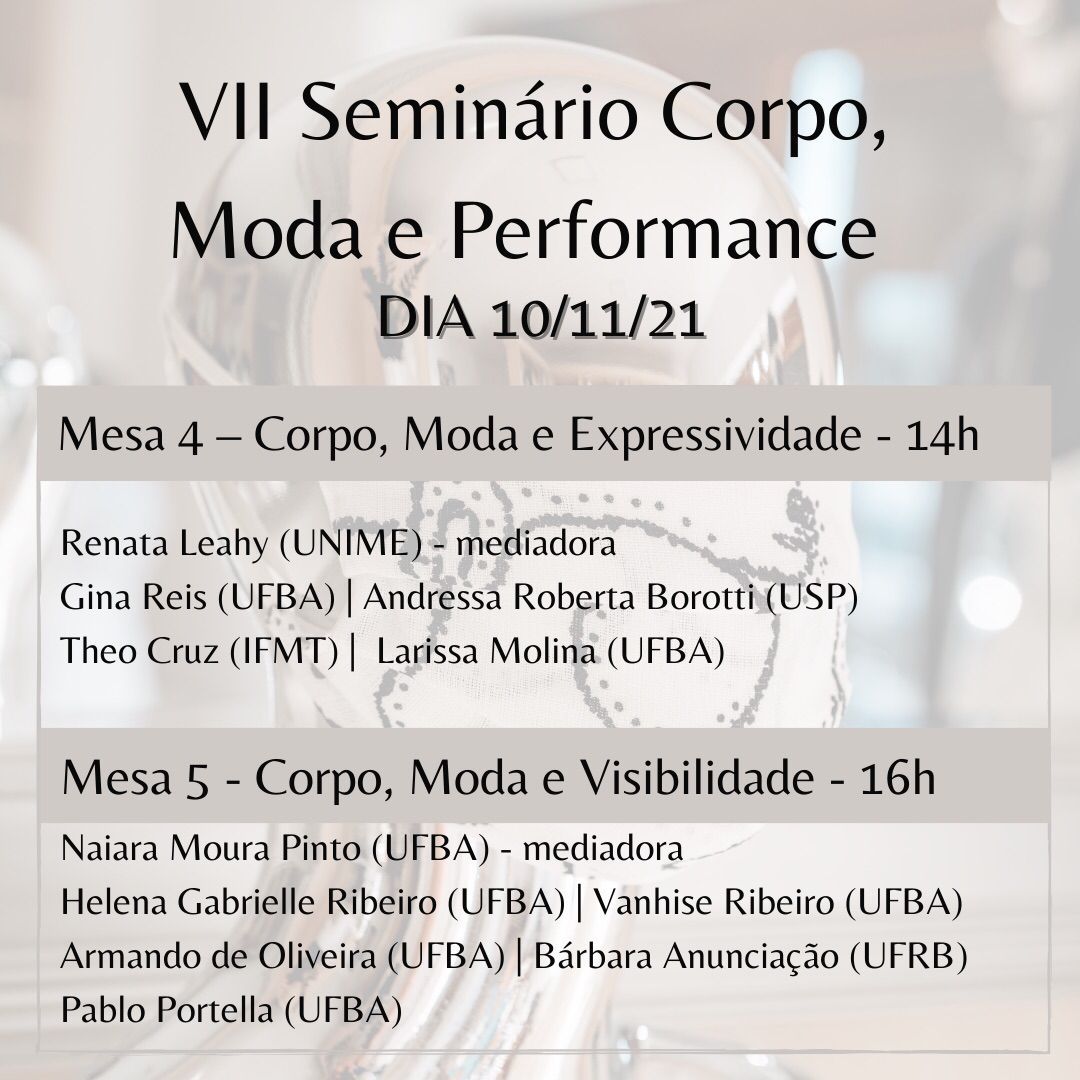 VII Seminário Corpo, Moda e Performance
DIA 10/11/21

Mesa 4 – Corpo, Moda e Expressividade - 14h

Renata Leahy (UNIME) - mediadora
Gina Reis (UFBA) | Andressa Roberta Borotti (USP)
Theo Cruz (IFMT) | Larissa Molina (UFBA)

Mesa 5 - Corpo, Moda e Visibilidade - 16h

Naiara Moura Pinto (UFBA) - mediadora
Helena Gabrielle Ribeiro (UFBA) | Vanhise Ribeiro (UFBA)
Armando de Oliveira (UFBA) | Bárbara Anunciação (UFRB)
Pablo Portella (UFBA)